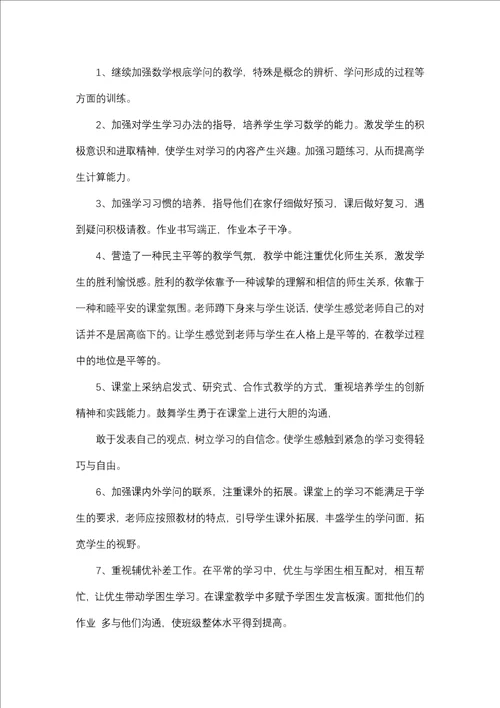 1、继续加强数学根底学问的教学，特殊是概念的辨析、学问形成的过程等方面的训练。

2、加强对学生学习办法的指导，培养学生学习数学的能力。激发学生的积极意识和进取精神，使学生对学习的内容产生兴趣。加强习题练习，从而提高学生计算能力。

3、加强学习习惯的培养，指导他们在家仔细做好预习，课后做好复习，遇到疑问积极请教。作业书写端正，作业本子干净。

4、营造了一种民主平等的教学气氛，教学中能注重优化师生关系，激发学生的胜利愉悦感。胜利的教学依靠予一种诚挚的理解和相信的师生关系，依靠于一种和睦平安的课堂氛围。老师蹲下身来与学生说话，使学生感觉老师自己的对话并不是居高临下的。让学生感觉到老师与学生在人格上是平等的，在教学过程中的地位是平等的。

5、课堂上采纳启发式、研究式、合作式教学的方式，重视培养学生的创新精神和实践能力。鼓舞学生勇于在课堂上进行大胆的沟通，

敢于发表自己的观点，树立学习的自信念。使学生感触到紧急的学习变得轻巧与自由。

6、加强课内外学问的联系，注重课外的拓展。课堂上的学习不能满足于学生的要求，老师应按照教材的特点，引导学生课外拓展，丰盛学生的学问面，拓宽学生的视野。

7、重视辅优补差工作。在平常的学习中，优生与学困生相互配对，相互帮忙，让优生带动学困生学习。在课堂教学中多赋予学困生发言板演。面批他们的作业 多与他们沟通，使班级整体水平得到提高。